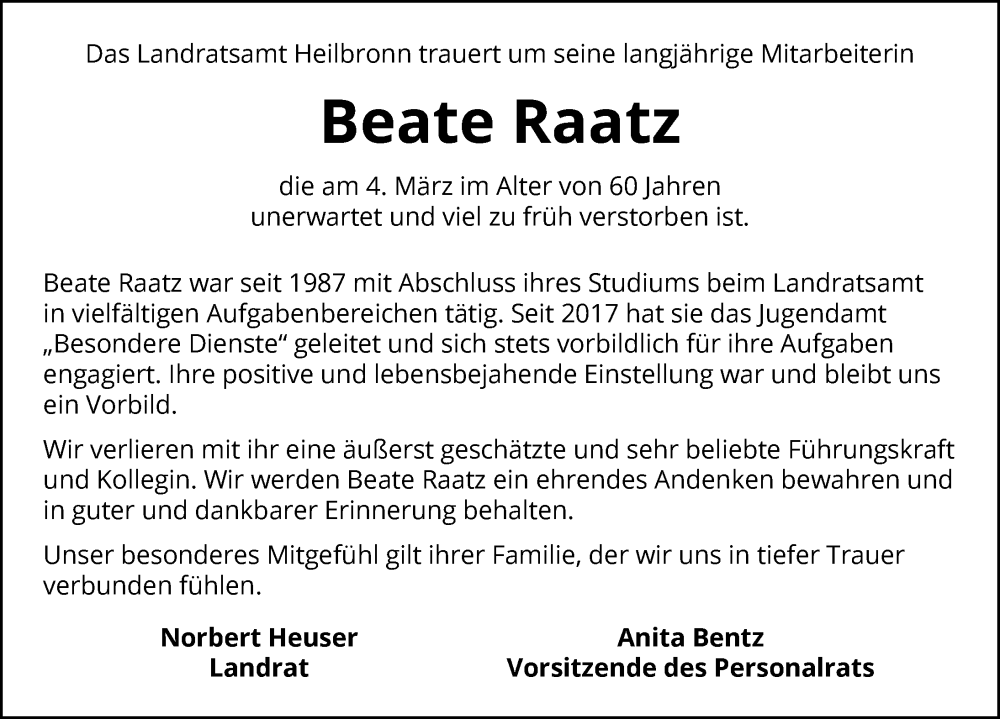 Das Landratsamt Heilbronn trauert um seine langjährige Mitarbeiterin

Beate Raatz

die am 4. März im Alter von 60 Jahren unerwartet und viel zu früh verstorben ist.

Beate Raatz war seit 1987 mit Abschluss ihres Studiums beim Landratsamt in vielfältigen Aufgabenbereichen tätig. Seit 2017 hat sie das Jugendamt „Besondere Dienste“ geleitet und sich stets vorbildlich für ihre Aufgaben engagiert. Ihre positive und lebensbejahende Einstellung war und bleibt uns ein Vorbild.

Wir verlieren mit ihr eine äußerst geschätzte und sehr beliebte Führungskraft und Kollegin. Wir werden Beate Raatz ein ehrendes Andenken bewahren und in guter und dankbarer Erinnerung behalten.

Unser besonderes Mitgefühl gilt ihrer Familie, der wir uns in tiefer Trauer verbunden fühlen.

Norbert Heuser
Landrat

Anita Bentz
Vorsitzende des Personalrats